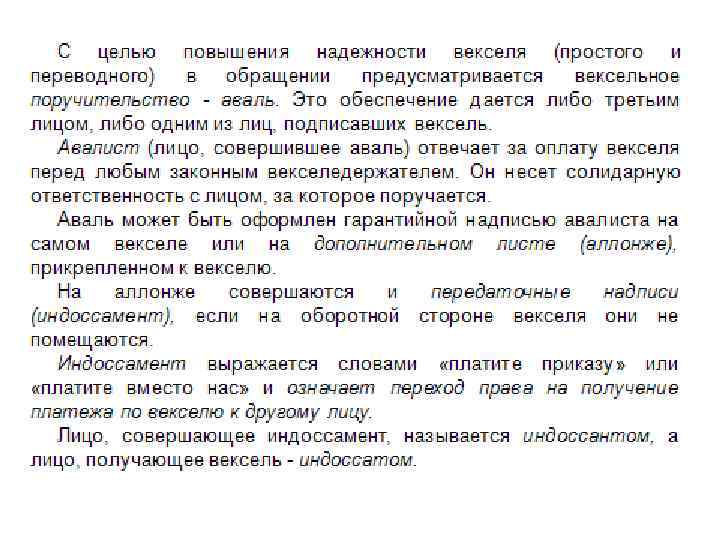 С целью повышения надежности векселя (простого и переводного) в обращении предусматривается вексельное поручительство - аваль. Это обеспечение дается либо третьим лицом, либо одним из лиц, подписавших вексель.

Авалист (лицо, совершившее аваль) отвечает за оплату векселя перед любым законным векселедержателем. Он несет солидарную ответственность с лицом, за которое поручается.

Аваль может быть оформлен гарантийной надписью авалиста на самом векселе или на дополнительном листе (аллонже), прикрепленном к векселю.

На аллонже совершаются и передаточные надписи (индоссамент), если на оборотной стороне векселя они не помещаются.

Индоссамент выражается словами «платите приказу» или «платите вместо нас» и означает переход права на получение платежа по векселю к другому лицу.

Лицо, совершающее индоссамент, называется индоссантом, а лицо, получающее вексель - индоссатом.